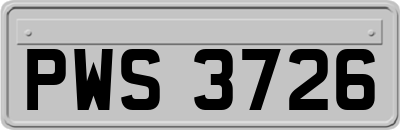 PWS 3726